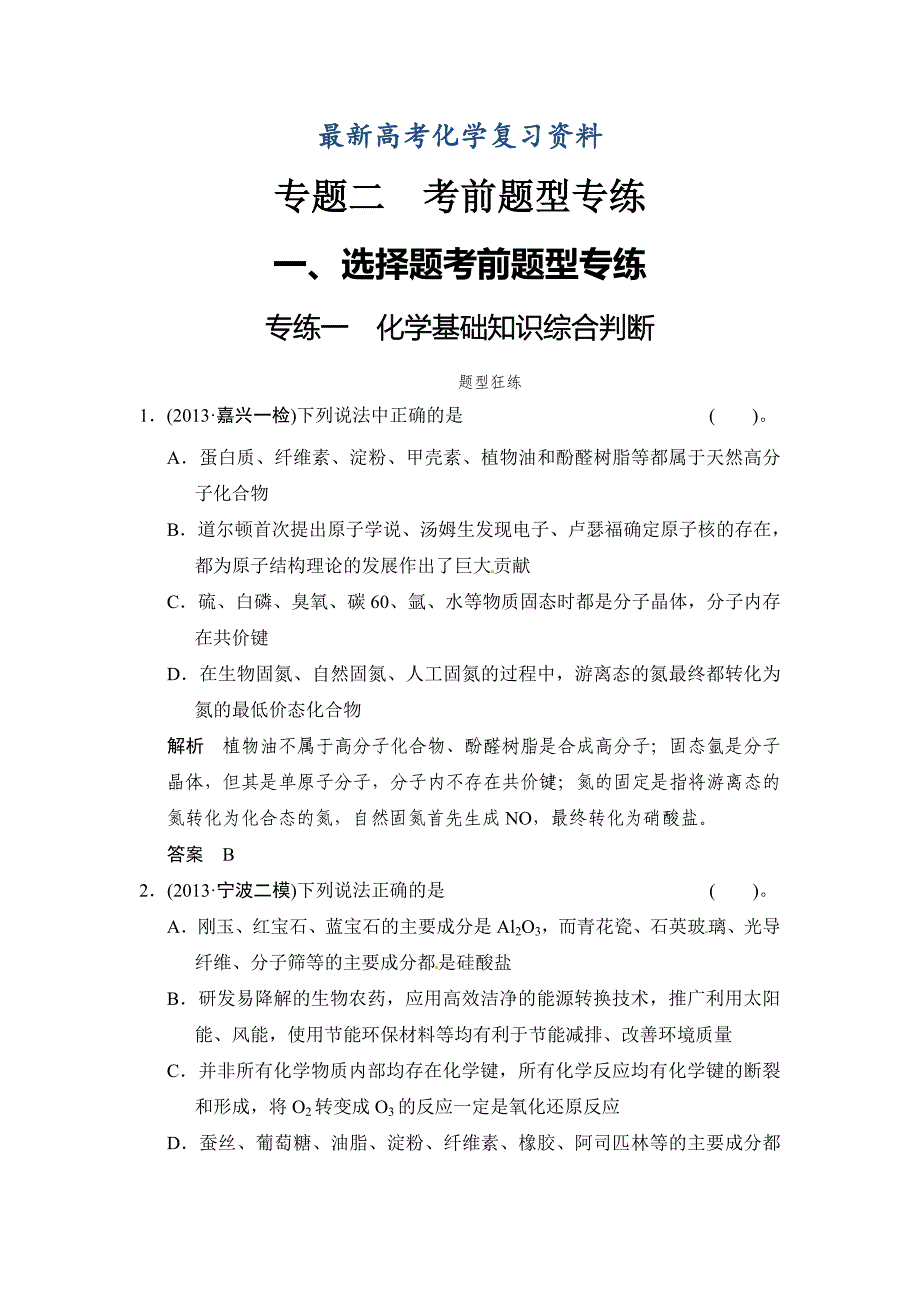 最新高考化学复习资料

专题二　考前题型专练

一、选择题考前题型专练

专练一　化学基础知识综合判断

题型狂练

1．(2013·嘉兴一检)下列说法中正确的是　　(　　)。

A．蛋白质、纤维素、淀粉、甲壳素、植物油和酚醛树脂等都属于天然高分子化合物

B．道尔顿首次提出原子学说、汤姆生发现电子、卢瑟福确定原子核的存在，都为原子结构理论的发展作出了巨大贡献

C．硫、白磷、臭氧、碳 60、氩、水等物质固态时都是分子晶体，分子内存在共价键

D．在生物固氮、自然固氮、人工固氮的过程中，游离态的氮最终都转化为氮的最低价态化合物

解析　植物油不属于高分子化合物、酚醛树脂是合成高分子；固态氩是分子晶体，但其是单原子分子，分子内不存在共价键；氮的固定是指将游离态的氮转化为化合态的氮，自然固氮首先生成 NO，最终转化为硝酸盐。

答案　B

2．(2013·宁波二模)下列说法正确的是　　(　　)。

A．刚玉、红宝石、蓝宝石的主要成分是 $Al_2O_3$，而青花瓷、石英玻璃、光导纤维、分子筛等的主要成分都是硅酸盐

B．研发易降解的生物农药，应用高效洁净的能源转换技术，推广利用太阳能、风能，使用节能环保材料等均有利于节能减排、改善环境质量

C．并非所有化学物质内部均存在化学键，所有化学反应均有化学键的断裂和形成，将 $O_2$ 转变成 $O_3$ 的反应一定是氧化还原反应

D．蚕丝、葡萄糖、油脂、淀粉、纤维素、橡胶、阿司匹林等的主要成分都